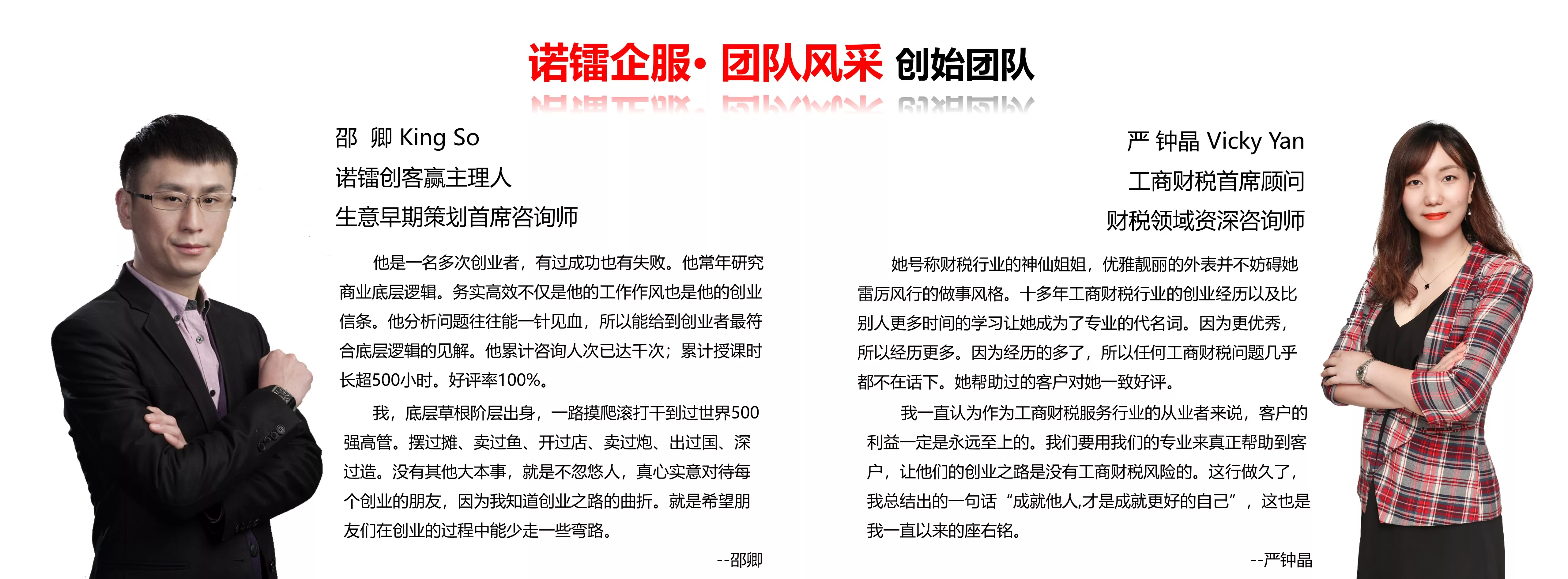 诺镭企服· 团队风采 创始团队

邵 卿 King So

诺镭创客赢主理人

生意早期策划首席咨询师

他是一名多次创业者，有过成功也有失败。他常年研究商业底层逻辑。务实高效不仅是他的工作作风也是他的创业信条。他分析问题往往能一针见血，所以能给到创业者最符合底层逻辑的见解。他累计咨询人次已达千次；累计授课时长超500小时。好评率100%。

我，底层草根阶层出身，一路摸爬滚打干到过世界500强高管。摆过摊、卖过鱼、开过店、卖过炮、出过国、深过造。没有其他大本事，就是不忽悠人，真心实意对待每个创业的朋友，因为我知道创业之路的曲折。就是希望朋友们在创业的过程中能少走一些弯路。

--邵卿

严 钟晶 Vicky Yan

工商财税首席顾问

财税领域资深咨询师

她号称财税行业的神仙姐姐，优雅靓丽的外表并不妨碍她雷厉风行的做事风格。十多年工商财税行业的创业经历以及比别人更多时间的学习让她成为了专业的代名词。因为更优秀，所以经历更多。因为经历的多了，所以任何工商财税问题几乎都不在话下。她帮助过的客户对她一致好评。

我一直认为作为工商财税服务行业的从业者来说，客户的利益一定是永远至上的。我们要用我们的专业来真正帮助到客户，让他们的创业之路是没有工商财税风险的。这行做久了，我总结出的一句话“成就他人,才是成就更好的自己”，这也是我一直以来的座右铭。

--严钟晶